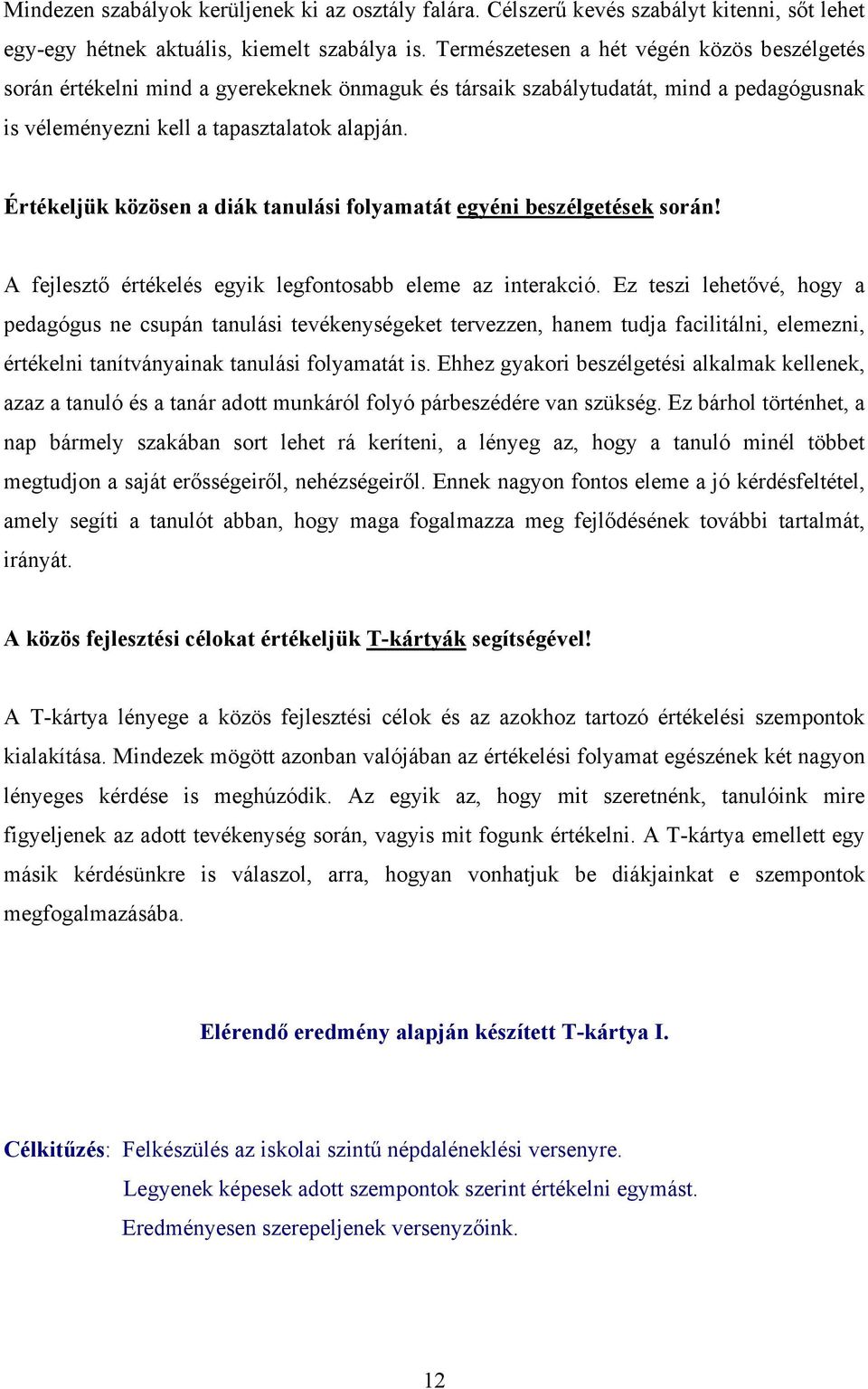 Mindezen szabályok kerüljenek ki az osztály falára. Célszerű kevés szabályt kitenni, sőt lehet egy-egy hétnek aktuális, kiemelt szabálya is. Természetesen a hét végén közös beszélgetés során értékelni mind a gyerekeknek önmaguk és társaik szabálytudatát, mind a pedagógusnak is véleményezni kell a tapasztalatok alapján.

Értékeljük közösen a diák tanulási folyamatát egyéni beszélgetések során!

A fejlesztő értékelés egyik legfontosabb eleme az interakció. Ez teszi lehetővé, hogy a pedagógus ne csupán tanulási tevékenységeket tervezzen, hanem tudja facilitálni, elemezni, értékelni tanítványainak tanulási folyamatát is. Ehhez gyakori beszélgetési alkalmak kellenek, azaz a tanuló és a tanár adott munkáról folyó párbeszédére van szükség. Ez bárhol történhet, a nap bármely szakában sort lehet rá keríteni, a lényeg az, hogy a tanuló minél többet megtudjon a saját erősségeiről, nehézségeiről. Ennek nagyon fontos eleme a jó kérdésfeltétel, amely segíti a tanulót abban, hogy maga fogalmazza meg fejlődésének további tartalmát, irányát.

A közös fejlesztési célokat értékeljük T-kártyák segítségével!

A T-kártya lényege a közös fejlesztési célok és az azokhoz tartozó értékelési szempontok kialakítása. Mindezek mögött azonban valójában az értékelési folyamat egészének két nagyon lényeges kérdése is meghúzódik. Az egyik az, hogy mit szeretnénk, tanulóink mire figyeljenek az adott tevékenység során, vagyis mit fogunk értékelni. A T-kártya emellett egy másik kérdésünkre is válaszol, arra, hogyan vonhatjuk be diákjainkat e szempontok megfogalmazásába.

Elérendő eredmény alapján készített T-kártya I.

Célkitűzés: Felkészülés az iskolai szintű népdaléneklési versenyre.
Legyenek képesek adott szempontok szerint értékelni egymást.
Eredményesen szerepeljenek versenyzőink.

12